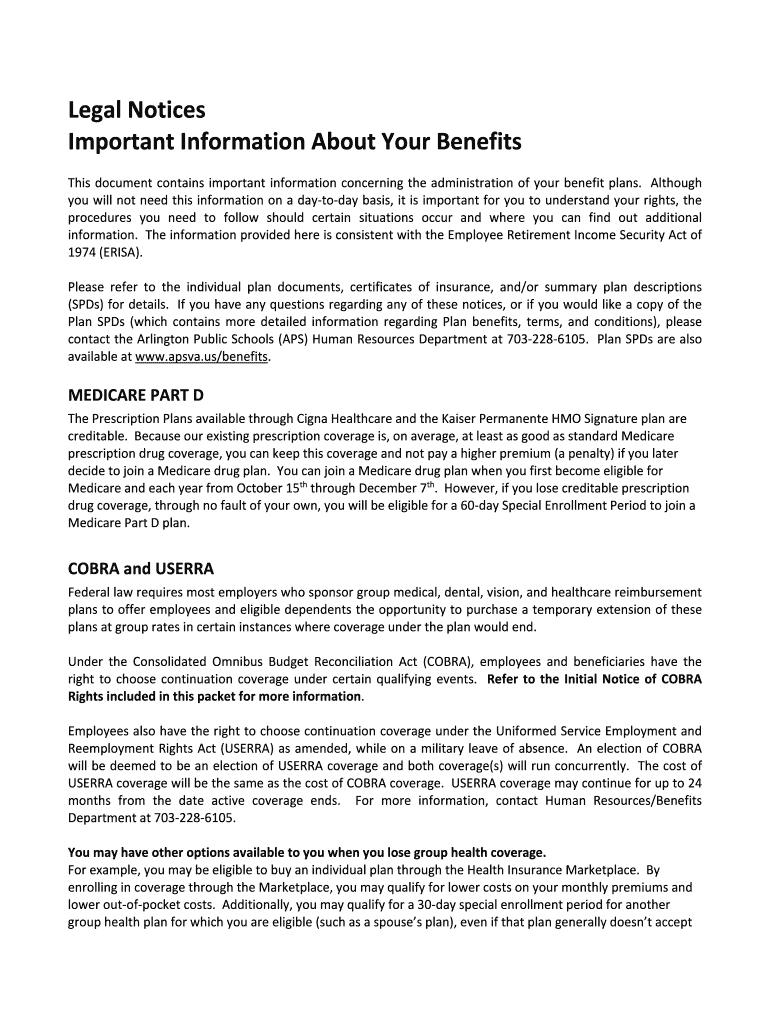 Legal Notices
Important Information About Your Benefits

This document contains important information concerning the administration of your benefit plans. Although you will not need this information on a day-to-day basis, it is important for you to understand your rights, the procedures you need to follow should certain situations occur and where you can find out additional information. The information provided here is consistent with the Employee Retirement Income Security Act of 1974 (ERISA).

Please refer to the individual plan documents, certificates of insurance, and/or summary plan descriptions (SPDs) for details. If you have any questions regarding any of these notices, or if you would like a copy of the Plan SPDs (which contains more detailed information regarding Plan benefits, terms, and conditions), please contact the Arlington Public Schools (APS) Human Resources Department at 703-228-6105. Plan SPDs are also available at www.apsva.us/benefits.

MEDICARE PART D
The Prescription Plans available through Cigna Healthcare and the Kaiser Permanente HMO Signature plan are creditable. Because our existing prescription coverage is, on average, at least as good as standard Medicare prescription drug coverage, you can keep this coverage and not pay a higher premium (a penalty) if you later decide to join a Medicare drug plan. You can join a Medicare drug plan when you first become eligible for Medicare and each year from October 15$^{th}$ through December 7$^{th}$. However, if you lose creditable prescription drug coverage, through no fault of your own, you will be eligible for a 60-day Special Enrollment Period to join a Medicare Part D plan.

COBRA and USERRA
Federal law requires most employers who sponsor group medical, dental, vision, and healthcare reimbursement plans to offer employees and eligible dependents the opportunity to purchase a temporary extension of these plans at group rates in certain instances where coverage under the plan would end.

Under the Consolidated Omnibus Budget Reconciliation Act (COBRA), employees and beneficiaries have the right to choose continuation coverage under certain qualifying events. Refer to the Initial Notice of COBRA Rights included in this packet for more information.

Employees also have the right to choose continuation coverage under the Uniformed Service Employment and Reemployment Rights Act (USERRA) as amended, while on a military leave of absence. An election of COBRA will be deemed to be an election of USERRA coverage and both coverage(s) will run concurrently. The cost of USERRA coverage will be the same as the cost of COBRA coverage. USERRA coverage may continue for up to 24 months from the date active coverage ends. For more information, contact Human Resources/Benefits Department at 703-228-6105.

You may have other options available to you when you lose group health coverage.
For example, you may be eligible to buy an individual plan through the Health Insurance Marketplace. By enrolling in coverage through the Marketplace, you may qualify for lower costs on your monthly premiums and lower out-of-pocket costs. Additionally, you may qualify for a 30-day special enrollment period for another group health plan for which you are eligible (such as a spouse's plan), even if that plan generally doesn't accept